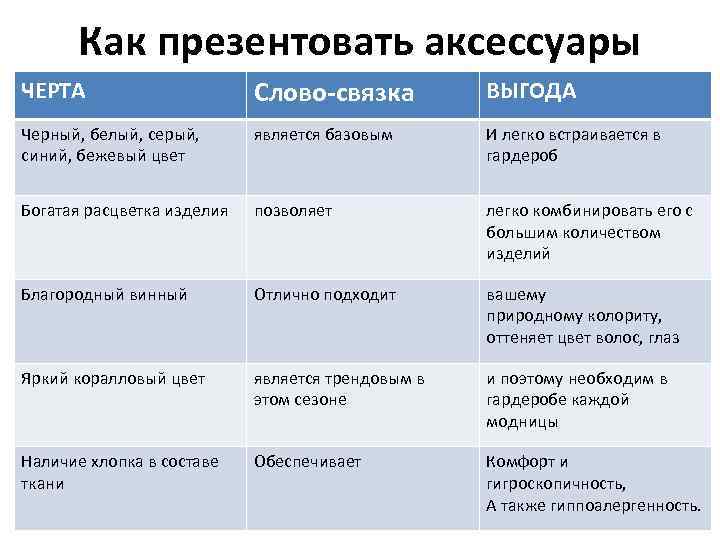 Как презентовать аксессуары

| ЧЕРТА | Слово-связка | ВЫГОДА |
|---|---|---|
| Черный, белый, серый, синий, бежевый цвет | является базовым | И легко встраивается в гардероб |
| Богатая расцветка изделия | позволяет | легко комбинировать его с большим количеством изделий |
| Благородный винный | Отлично подходит | вашему природному колориту, оттеняет цвет волос, глаз |
| Яркий коралловый цвет | является трендовым в этом сезоне | и поэтому необходим в гардеробе каждой модницы |
| Наличие хлопка в составе ткани | Обеспечивает | Комфорт и гигроскопичность, А также гиппоалергенность. |